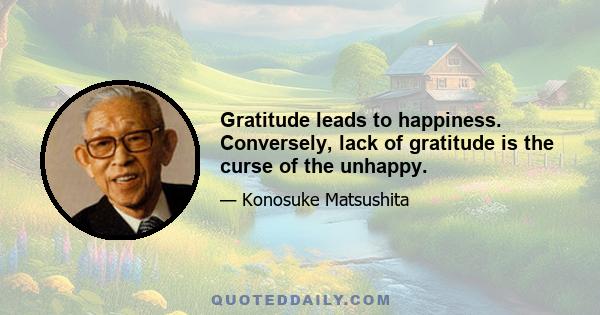 Gratitude leads to happiness. Conversely, lack of gratitude is the curse of the unhappy.

— Konosuke Matsushita

QUOTEDDAILY.COM